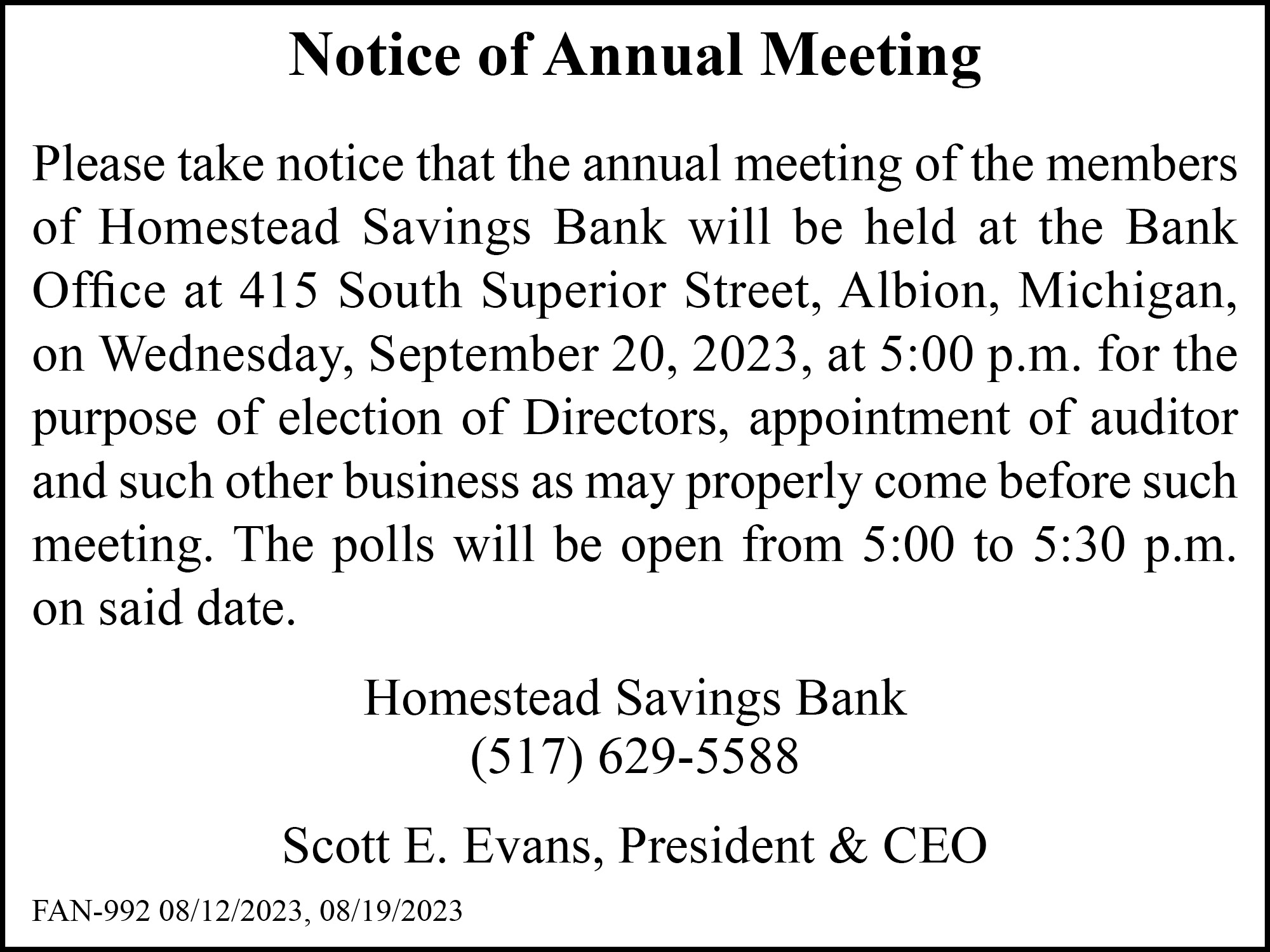 Notice of Annual Meeting

Please take notice that the annual meeting of the members of Homestead Savings Bank will be held at the Bank Office at 415 South Superior Street, Albion, Michigan, on Wednesday, September 20, 2023, at 5:00 p.m. for the purpose of election of Directors, appointment of auditor and such other business as may properly come before such meeting. The polls will be open from 5:00 to 5:30 p.m. on said date.

Homestead Savings Bank
(517) 629-5588

Scott E. Evans, President & CEO

FAN-992 08/12/2023, 08/19/2023